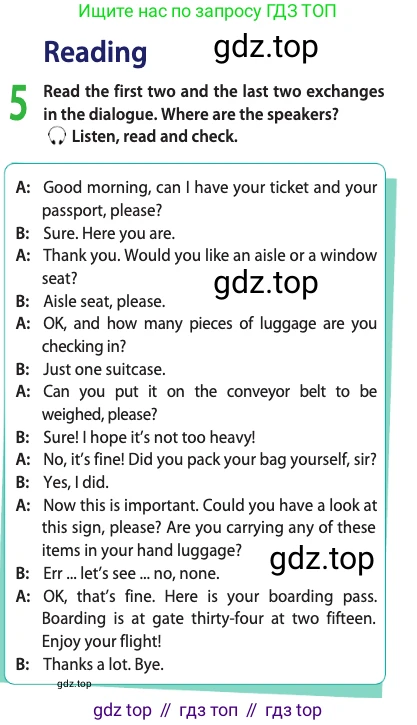 Ищите нас по запросу ГДЗ ТОП

Reading gdz.top

5 Read the first two and the last two exchanges in the dialogue. Where are the speakers? Listen, read and check.

A: Good morning, can I have your ticket and your passport, please?
B: Sure. Here you are.
A: Thank you. Would you like an aisle or a window seat?
gdz.top
B: Aisle seat, please.
A: OK, and how many pieces of luggage are you checking in?
B: Just one suitcase.
A: Can you put it on the conveyor belt to be weighed, please?
B: Sure! I hope it's not too heavy!
A: No, it's fine! Did you pack your bag yourself, sir?
B: Yes, I did.
A: Now this is important. Could you have a look at this sign, please? Are you carrying any of these items in your hand luggage?
gdz.top
B: Err ... let's see ... no, none.
A: OK, that's fine. Here is your boarding pass. Boarding is at gate thirty-four at two fifteen. Enjoy your flight!
B: Thanks a lot. Bye.
gdz.top

gdz top // гдз топ // гдз top